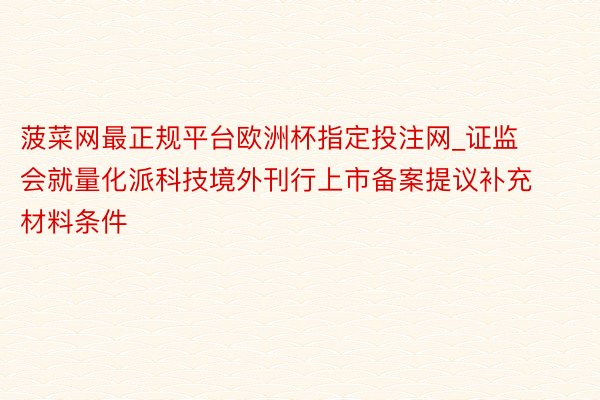 菠菜网最正规平台欧洲杯指定投注网_证监会就量化派科技境外刊行上市备案提议补充材料条件